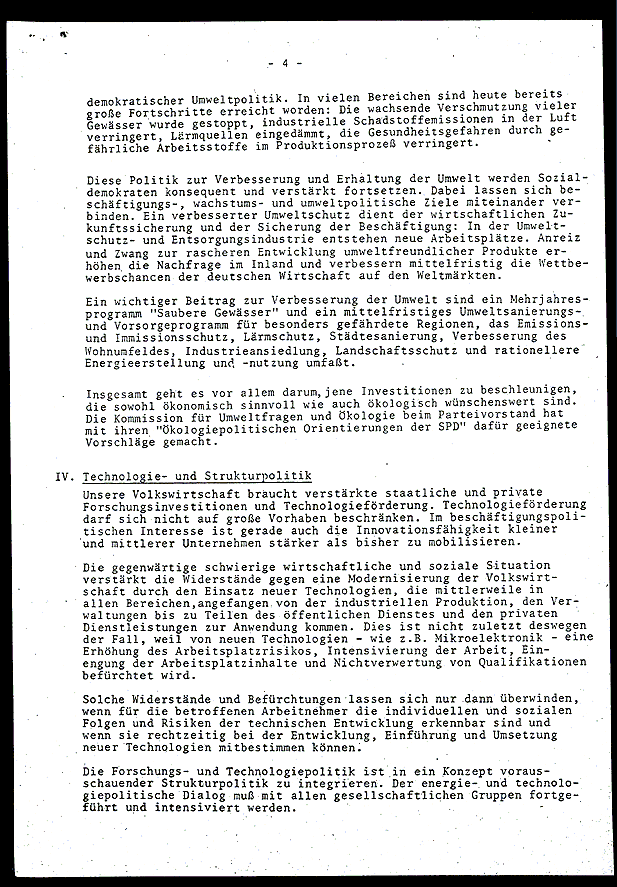 - 4 -

demokratischer Umweltpolitik. In vielen Bereichen sind heute bereits große Fortschritte erreicht worden: Die wachsende Verschmutzung vieler Gewässer wurde gestoppt, industrielle Schadstoffemissionen in der Luft verringert, Lärmquellen eingedämmt, die Gesundheitsgefahren durch gefährliche Arbeitsstoffe im Produktionsprozeß verringert.

Diese Politik zur Verbesserung und Erhaltung der Umwelt werden Sozialdemokraten konsequent und verstärkt fortsetzen. Dabei lassen sich beschäftigungs-, wachstums- und umweltpolitische Ziele miteinander verbinden. Ein verbesserter Umweltschutz dient der wirtschaftlichen Zukunftssicherung und der Sicherung der Beschäftigung: In der Umweltschutz- und Entsorgungsindustrie entstehen neue Arbeitsplätze. Anreiz und Zwang zur rascheren Entwicklung umweltfreundlicher Produkte erhöhen die Nachfrage im Inland und verbessern mittelfristig die Wettbewerbschancen der deutschen Wirtschaft auf den Weltmärkten.

Ein wichtiger Beitrag zur Verbesserung der Umwelt sind ein Mehrjahresprogramm "Saubere Gewässer" und ein mittelfristiges Umweltsanierungs- und Vorsorgeprogramm für besonders gefährdete Regionen, das Emissions- und Immissionsschutz, Lärmschutz, Städtesanierung, Verbesserung des Wohnumfeldes, Industrieansiedlung, Landschaftsschutz und rationellere Energieerstellung und -nutzung umfaßt.

Insgesamt geht es vor allem darum, jene Investitionen zu beschleunigen, die sowohl ökonomisch sinnvoll wie auch ökologisch wünschenswert sind. Die Kommission für Umweltfragen und Ökologie beim Parteivorstand hat mit ihren "Ökologiepolitischen Orientierungen der SPD" dafür geeignete Vorschläge gemacht.

IV. Technologie- und Strukturpolitik

Unsere Volkswirtschaft braucht verstärkte staatliche und private Forschungsinvestitionen und Technologieförderung. Technologieförderung darf sich nicht auf große Vorhaben beschränken. Im beschäftigungspolitischen Interesse ist gerade auch die Innovationsfähigkeit kleiner und mittlerer Unternehmen stärker als bisher zu mobilisieren.

Die gegenwärtige schwierige wirtschaftliche und soziale Situation verstärkt die Widerstände gegen eine Modernisierung der Volkswirtschaft durch den Einsatz neuer Technologien, die mittlerweile in allen Bereichen, angefangen von der industriellen Produktion, den Verwaltungen bis zu Teilen des öffentlichen Dienstes und den privaten Dienstleistungen zur Anwendung kommen. Dies ist nicht zuletzt deswegen der Fall, weil von neuen Technologien - wie z.B. Mikroelektronik - eine Erhöhung des Arbeitsplatzrisikos, Intensivierung der Arbeit, Einengung der Arbeitsplatzinhalte und Nichtverwertung von Qualifikationen befürchtet wird.

Solche Widerstände und Befürchtungen lassen sich nur dann überwinden, wenn für die betroffenen Arbeitnehmer die individuellen und sozialen Folgen und Risiken der technischen Entwicklung erkennbar sind und wenn sie rechtzeitig bei der Entwicklung, Einführung und Umsetzung neuer Technologien mitbestimmen können.

Die Forschungs- und Technologiepolitik ist in ein Konzept vorausschauender Strukturpolitik zu integrieren. Der energie- und technologiepolitische Dialog muß mit allen gesellschaftlichen Gruppen fortgeführt und intensiviert werden.